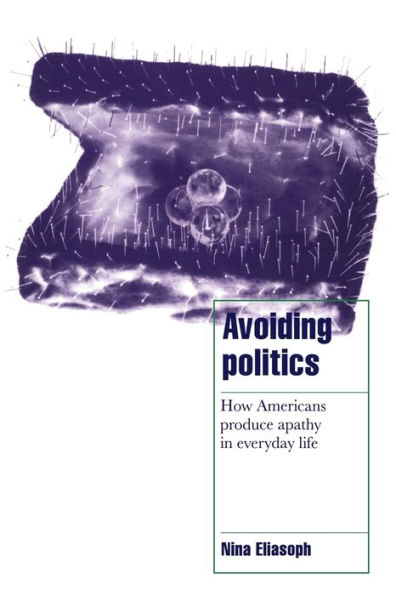 Avoiding politics

How Americans produce apathy in everyday life

Nina Eliasoph